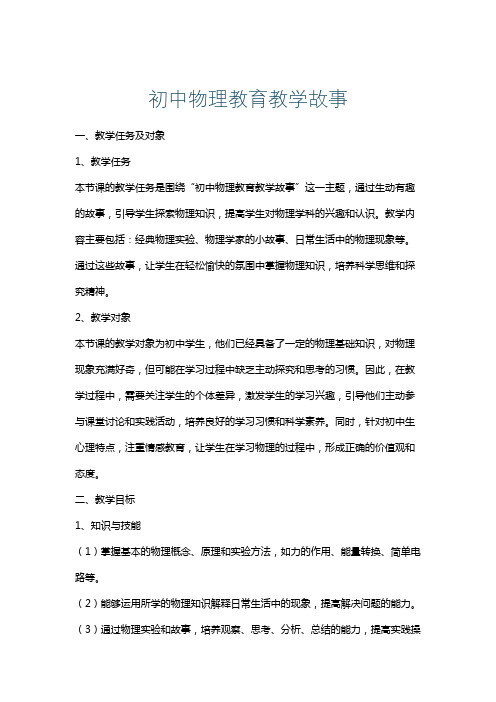 初中物理教育教学故事

一、教学任务及对象

1、教学任务

本节课的教学任务是围绕“初中物理教育教学故事”这一主题，通过生动有趣的故事，引导学生探索物理知识，提高学生对物理学科的兴趣和认识。教学内容主要包括：经典物理实验、物理学家的小故事、日常生活中的物理现象等。通过这些故事，让学生在轻松愉快的氛围中掌握物理知识，培养科学思维和探究精神。

2、教学对象

本节课的教学对象为初中学生，他们已经具备了一定的物理基础知识，对物理现象充满好奇，但可能在学习过程中缺乏主动探究和思考的习惯。因此，在教学过程中，需要关注学生的个体差异，激发学生的学习兴趣，引导他们主动参与课堂讨论和实践活动，培养良好的学习习惯和科学素养。同时，针对初中生心理特点，注重情感教育，让学生在学习物理的过程中，形成正确的价值观和态度。

二、教学目标

1、知识与技能

（1）掌握基本的物理概念、原理和实验方法，如力的作用、能量转换、简单电路等。

（2）能够运用所学的物理知识解释日常生活中的现象，提高解决问题的能力。

（3）通过物理实验和故事，培养观察、思考、分析、总结的能力，提高实践操